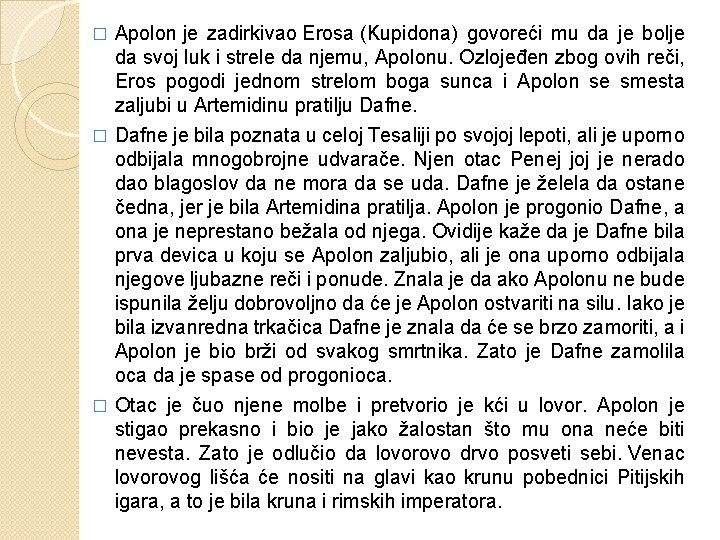 □ Apolon je zadirkivao Erosa (Kupidona) govoreći mu da je bolje da svoj luk i strele da njemu, Apolonu. Ozlojeđen zbog ovih reči, Eros pogodi jednom strelom boga sunca i Apolon se smesta zaljubi u Artemidinu pratilju Dafne.

□ Dafne je bila poznata u celoj Tesaliji po svojoj lepoti, ali je uporno odbijala mnogobrojne udvarače. Njen otac Penej joj je nerado dao blagoslov da ne mora da se uda. Dafne je želela da ostane čedna, jer je bila Artemidina pratilja. Apolon je progonio Dafne, a ona je neprestano bežala od njega. Ovidije kaže da je Dafne bila prva devica u koju se Apolon zaljubio, ali je ona uporno odbijala njegove ljubazne reči i ponude. Znala je da ako Apolonu ne bude ispunila želju dobrovoljno da će je Apolon ostvariti na silu. Iako je bila izvanredna trkačica Dafne je znala da će se brzo zamoriti, a i Apolon je bio brži od svakog smrtnika. Zato je Dafne zamolila oca da je spase od progonioca.

□ Otac je čuo njene molbe i pretvorio je kći u lovor. Apolon je stigao prekasno i bio je jako žalostan što mu ona neće biti nevesta. Zato je odlučio da lovorovo drvo posveti sebi. Venac lovorovog lišća će nositi na glavi kao krunu pobednici Pitijskih igara, a to je bila kruna i rimskih imperatora.